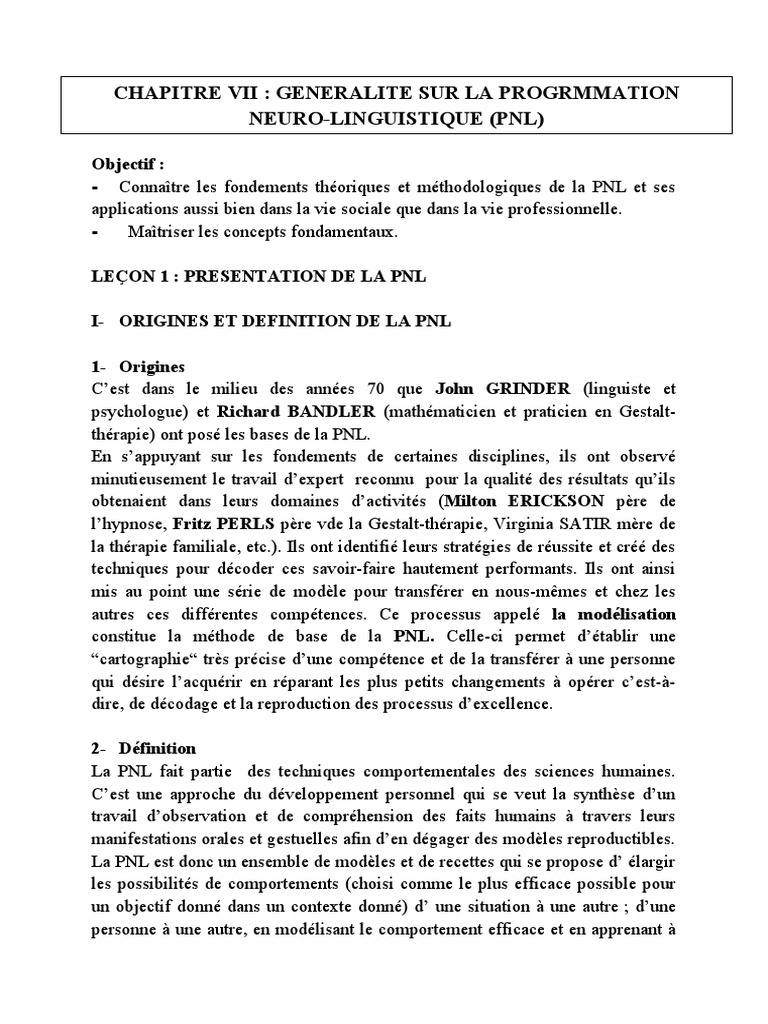 CHAPITRE VII : GENERALITE SUR LA PROGRMMATION NEURO-LINGUISTIQUE (PNL)

Objectif :
- Connaître les fondements théoriques et méthodologiques de la PNL et ses applications aussi bien dans la vie sociale que dans la vie professionnelle.
- Maîtriser les concepts fondamentaux.

LEÇON 1 : PRESENTATION DE LA PNL

I- ORIGINES ET DEFINITION DE LA PNL

1- Origines
C'est dans le milieu des années 70 que John GRINDER (linguiste et psychologue) et Richard BANDLER (mathématicien et praticien en Gestalt-thérapie) ont posé les bases de la PNL.
En s'appuyant sur les fondements de certaines disciplines, ils ont observé minutieusement le travail d'expert reconnu pour la qualité des résultats qu'ils obtenaient dans leurs domaines d'activités (Milton ERICKSON père de l'hypnose, Fritz PERLS père vde la Gestalt-thérapie, Virginia SATIR mère de la thérapie familiale, etc.). Ils ont identifié leurs stratégies de réussite et créé des techniques pour décoder ces savoir-faire hautement performants. Ils ont ainsi mis au point une série de modèle pour transférer en nous-mêmes et chez les autres ces différentes compétences. Ce processus appelé la modélisation constitue la méthode de base de la PNL. Celle-ci permet d'établir une "cartographie" très précise d'une compétence et de la transférer à une personne qui désire l'acquérir en réparant les plus petits changements à opérer c'est-à-dire, de décodage et la reproduction des processus d'excellence.

2- Définition
La PNL fait partie des techniques comportementales des sciences humaines. C'est une approche du développement personnel qui se veut la synthèse d'un travail d'observation et de compréhension des faits humains à travers leurs manifestations orales et gestuelles afin d'en dégager des modèles reproductibles. La PNL est donc un ensemble de modèles et de recettes qui se propose d' élargir les possibilités de comportements (choisi comme le plus efficace possible pour un objectif donné dans un contexte donné) d' une situation à une autre ; d'une personne à une autre, en modélisant le comportement efficace et en apprenant à